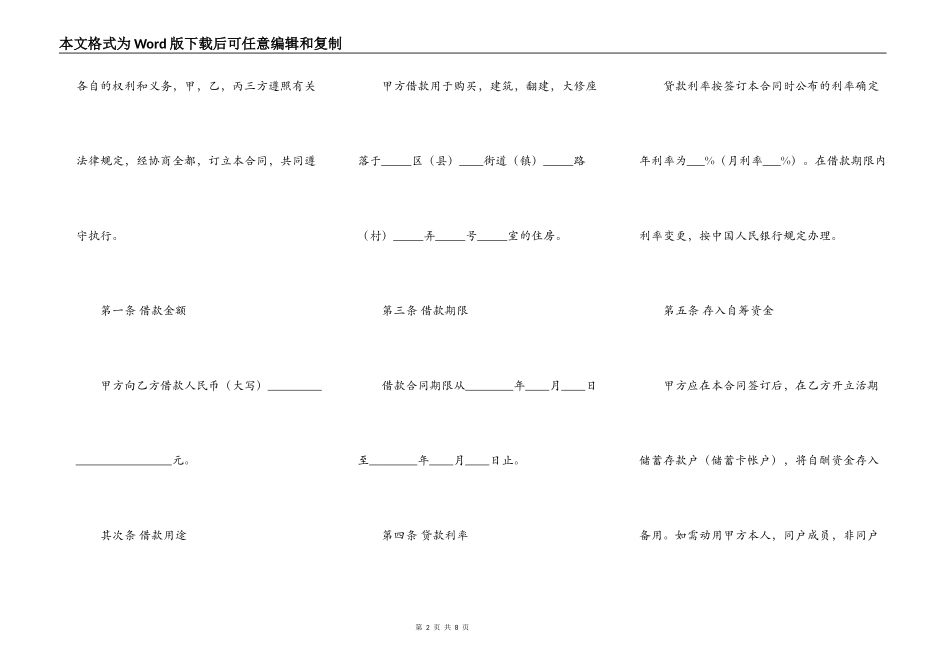 本文格式为Word版下载后可任意编辑和复制

各自的权利和义务，甲，乙，丙三方遵照有关法律规定，经协商全都，订立本合同，共同遵守执行。

第一条 借款金额

甲方向乙方借款人民币（大写）__________ __________________元。

其次条 借款用途

甲方借款用于购买，建筑，翻建，大修座落于_____区（县）____街道（镇）_____路（村）_____弄_____号_____室的住房。

第三条 借款期限

借款合同期限从________年____月____日至________年____月____日止。

第四条 贷款利率

贷款利率按签订本合同时公布的利率确定年利率为___%（月利率___%）。在借款期限内利率变更，按中国人民银行规定办理。

第五条 存入自筹资金

甲方应在本合同签订后，在乙方开立活期储蓄存款户（储蓄卡帐户），将自酬资金存入备用。如需动用甲方本人，同户成员，非同户

第 2 页 共 8 页